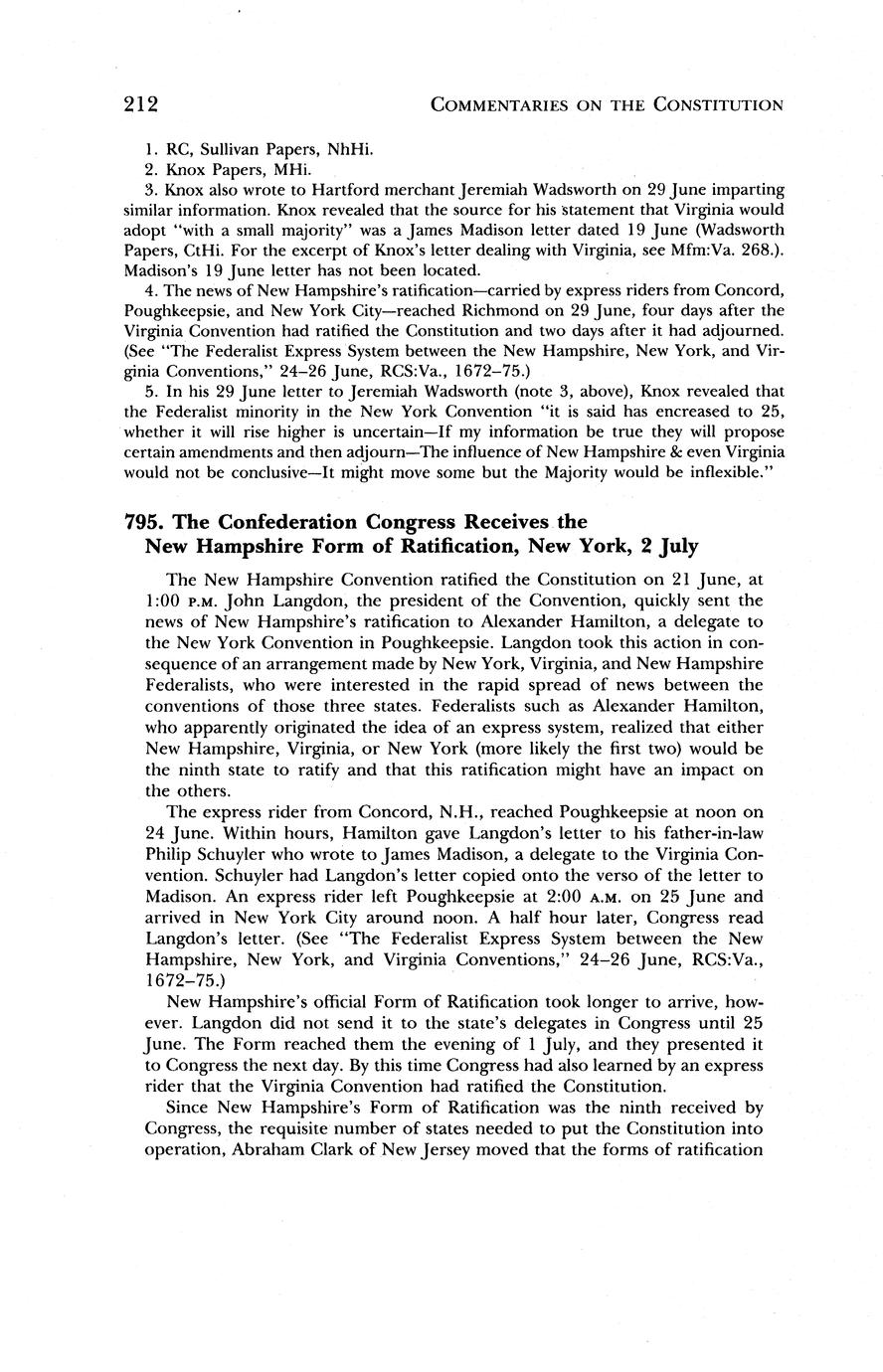 212 COMMENTARIES ON THE CONSTITUTION

1. RC, Sullivan Papers, NhHi.

2. Knox Papers, MHi.

3. Knox also wrote to Hartford merchant Jeremiah Wadsworth on 29 June imparting similar information. Knox revealed that the source for his statement that Virginia would adopt "with a small majority" was a James Madison letter dated 19 June (Wadsworth Papers, CtHi. For the excerpt of Knox's letter dealing with Virginia, see Mfm:Va. 268.). Madison's 19 June letter has not been located.

4. The news of New Hampshire's ratification—carried by express riders from Concord, Poughkeepsie, and New York City—reached Richmond on 29 June, four days after the Virginia Convention had ratified the Constitution and two days after it had adjourned. (See "The Federalist Express System between the New Hampshire, New York, and Virginia Conventions," 24–26 June, RCS:Va., 1672–75.)

5. In his 29 June letter to Jeremiah Wadsworth (note 3, above), Knox revealed that the Federalist minority in the New York Convention "it is said has encreased to 25, whether it will rise higher is uncertain—If my information be true they will propose certain amendments and then adjourn—The influence of New Hampshire & even Virginia would not be conclusive—It might move some but the Majority would be inflexible."

795. The Confederation Congress Receives the New Hampshire Form of Ratification, New York, 2 July

The New Hampshire Convention ratified the Constitution on 21 June, at 1:00 P.M. John Langdon, the president of the Convention, quickly sent the news of New Hampshire's ratification to Alexander Hamilton, a delegate to the New York Convention in Poughkeepsie. Langdon took this action in consequence of an arrangement made by New York, Virginia, and New Hampshire Federalists, who were interested in the rapid spread of news between the conventions of those three states. Federalists such as Alexander Hamilton, who apparently originated the idea of an express system, realized that either New Hampshire, Virginia, or New York (more likely the first two) would be the ninth state to ratify and that this ratification might have an impact on the others.

The express rider from Concord, N.H., reached Poughkeepsie at noon on 24 June. Within hours, Hamilton gave Langdon's letter to his father-in-law Philip Schuyler who wrote to James Madison, a delegate to the Virginia Convention. Schuyler had Langdon's letter copied onto the verso of the letter to Madison. An express rider left Poughkeepsie at 2:00 A.M. on 25 June and arrived in New York City around noon. A half hour later, Congress read Langdon's letter. (See "The Federalist Express System between the New Hampshire, New York, and Virginia Conventions," 24–26 June, RCS:Va., 1672–75.)

New Hampshire's official Form of Ratification took longer to arrive, however. Langdon did not send it to the state's delegates in Congress until 25 June. The Form reached them the evening of 1 July, and they presented it to Congress the next day. By this time Congress had also learned by an express rider that the Virginia Convention had ratified the Constitution.

Since New Hampshire's Form of Ratification was the ninth received by Congress, the requisite number of states needed to put the Constitution into operation, Abraham Clark of New Jersey moved that the forms of ratification